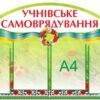 УЧНІВСЬКЕ САМОВРЯДУВАННЯ

А4